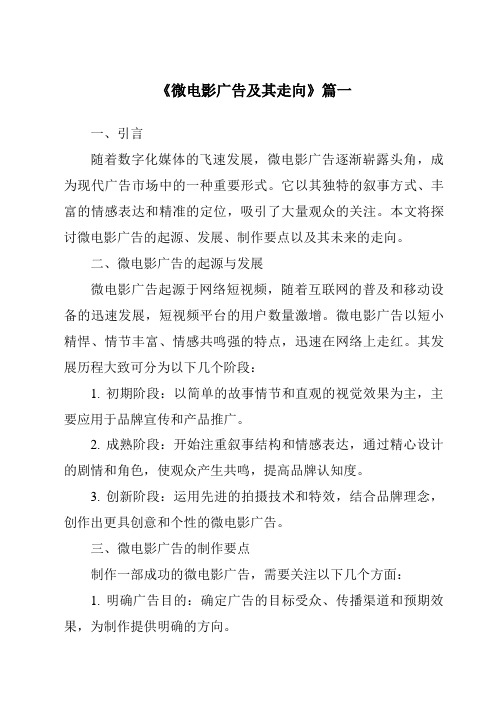 《微电影广告及其走向》篇一

一、引言

随着数字化媒体的飞速发展，微电影广告逐渐崭露头角，成为现代广告市场中的一种重要形式。它以其独特的叙事方式、丰富的情感表达和精准的定位，吸引了大量观众的关注。本文将探讨微电影广告的起源、发展、制作要点以及其未来的走向。

二、微电影广告的起源与发展

微电影广告起源于网络短视频，随着互联网的普及和移动设备的迅速发展，短视频平台的用户数量激增。微电影广告以短小精悍、情节丰富、情感共鸣强的特点，迅速在网络上走红。其发展历程大致可分为以下几个阶段：

1. 初期阶段：以简单的故事情节和直观的视觉效果为主，主要应用于品牌宣传和产品推广。

2. 成熟阶段：开始注重叙事结构和情感表达，通过精心设计的剧情和角色，使观众产生共鸣，提高品牌认知度。

3. 创新阶段：运用先进的拍摄技术和特效，结合品牌理念，创作出更具创意和个性的微电影广告。

三、微电影广告的制作要点

制作一部成功的微电影广告，需要关注以下几个方面：

1. 明确广告目的：确定广告的目标受众、传播渠道和预期效果，为制作提供明确的方向。